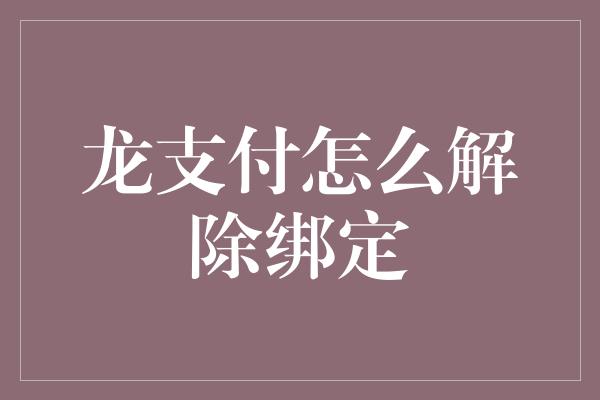 龙支付怎么解除绑定